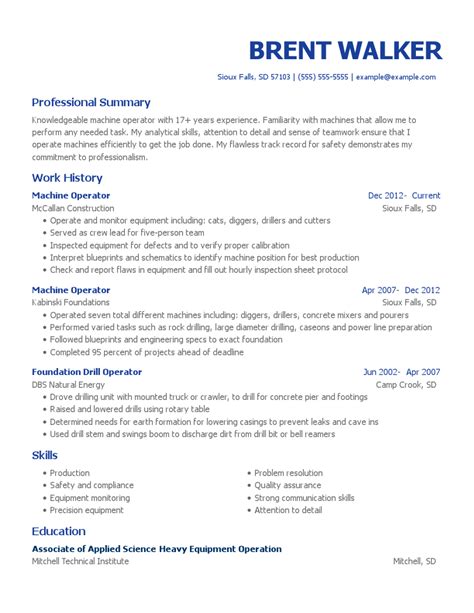 BRENT WALKER

Sioux Falls, SD 57103 | (555) 555-5555 | example@example.com

Professional Summary

Knowledgeable machine operator with 17+ years experience. Familiarity with machines that allow me to perform any needed task. My analytical skills, attention to detail and sense of teamwork ensure that I operate machines efficiently to get the job done. My flawless track record for safety demonstrates my commitment to professionalism.

Work History

Machine Operator
Dec 2012- Current
McCallan Construction
Sioux Falls, SD
• Operate and monitor equipment including: cats, diggers, drillers and cutters
• Served as crew lead for five-person team
• Inspected equipment for defects and to verify proper calibration
• Interpret blueprints and schematics to identify machine position for best production
• Check and report flaws in equipment and fill out hourly inspection sheet protocol

Machine Operator
Apr 2007- Dec 2012
Kabinski Foundations
Sioux Falls, SD
• Operated seven total different machines including: diggers, drillers, concrete mixers and pourers
• Performed varied tasks such as rock drilling, large diameter drilling, caseons and power line preparation
• Followed blueprints and engineering specs to exact foundation
• Completed 95 percent of projects ahead of deadline

Foundation Drill Operator
Jun 2002- Apr 2007
DBS Natural Energy
Camp Crook, SD
• Drove drilling unit with mounted truck or crawler, to drill for concrete pier and footings
• Raised and lowered drills using rotary table
• Determined needs for earth formation for lowering casings to prevent leaks and cave ins
• Used drill stem and swings boom to discharge dirt from drill bit or bell reamers

Skills

• Production
• Safety and compliance
• Equipment monitoring
• Precision equipment

• Problem resolution
• Quality assurance
• Strong communication skills
• Attention to detail

Education

Associate of Applied Science Heavy Equipment Operation
Mitchell Technical Institute
Mitchell, SD